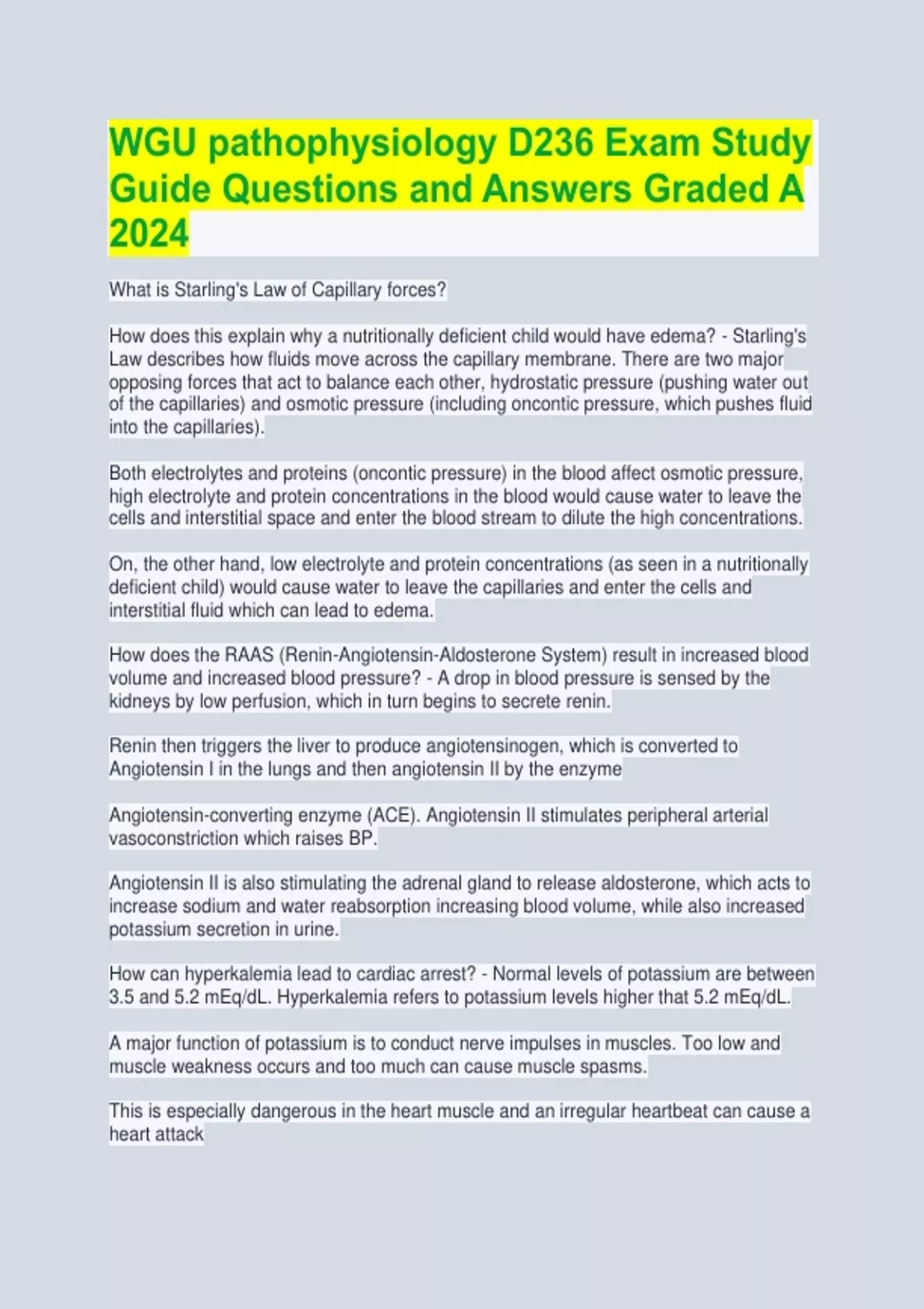 WGU pathophysiology D236 Exam Study Guide Questions and Answers Graded A 2024

What is Starling's Law of Capillary forces?

How does this explain why a nutritionally deficient child would have edema? - Starling's Law describes how fluids move across the capillary membrane. There are two major opposing forces that act to balance each other, hydrostatic pressure (pushing water out of the capillaries) and osmotic pressure (including oncontic pressure, which pushes fluid into the capillaries).

Both electrolytes and proteins (oncontic pressure) in the blood affect osmotic pressure, high electrolyte and protein concentrations in the blood would cause water to leave the cells and interstitial space and enter the blood stream to dilute the high concentrations.

On, the other hand, low electrolyte and protein concentrations (as seen in a nutritionally deficient child) would cause water to leave the capillaries and enter the cells and interstitial fluid which can lead to edema.

How does the RAAS (Renin-Angiotensin-Aldosterone System) result in increased blood volume and increased blood pressure? - A drop in blood pressure is sensed by the kidneys by low perfusion, which in turn begins to secrete renin.

Renin then triggers the liver to produce angiotensinogen, which is converted to Angiotensin I in the lungs and then angiotensin II by the enzyme

Angiotensin-converting enzyme (ACE). Angiotensin II stimulates peripheral arterial vasoconstriction which raises BP.

Angiotensin II is also stimulating the adrenal gland to release aldosterone, which acts to increase sodium and water reabsorption increasing blood volume, while also increased potassium secretion in urine.

How can hyperkalemia lead to cardiac arrest? - Normal levels of potassium are between 3.5 and 5.2 mEq/dL. Hyperkalemia refers to potassium levels higher that 5.2 mEq/dL.

A major function of potassium is to conduct nerve impulses in muscles. Too low and muscle weakness occurs and too much can cause muscle spasms.

This is especially dangerous in the heart muscle and an irregular heartbeat can cause a heart attack